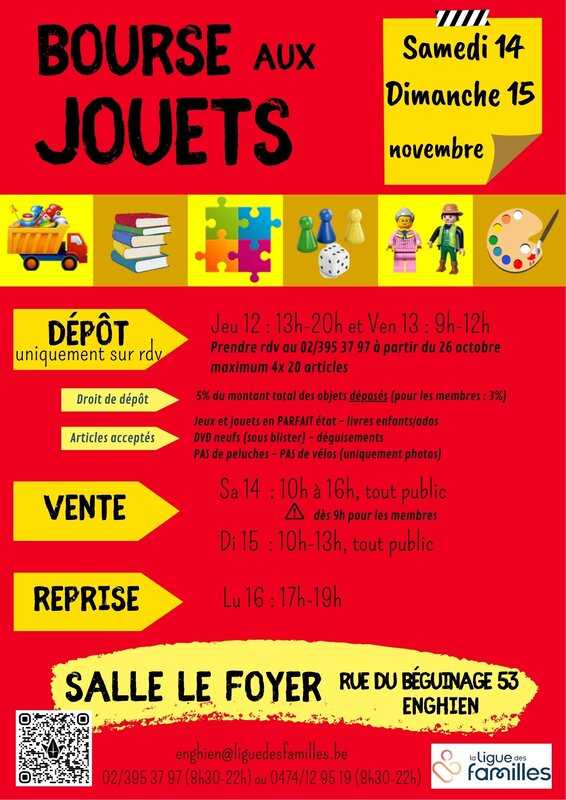 BOURSE AUX JOUETS

Samedi 14
Dimanche 15
novembre

DÉPÔT
uniquement sur rdv

Jeu 12 : 13h-20h et Ven 13 : 9h-12h
Prendre rdv au 02/395 37 97 à partir du 26 octobre
maximum 4x 20 articles

Droit de dépôt

5% du montant total des objets déposés (pour les membres : 3%)

Articles acceptés

Jeux et jouets en PARFAIT état - livres enfants/ados
DVD neufs (sous blister) - déguisements
PAS de peluches - PAS de vélos (uniquement photos)

VENTE

Sa 14 : 10h à 16h, tout public
dès 9h pour les membres
Di 15 : 10h-13h, tout public

REPRISE

Lu 16 : 17h-19h

SALLE LE FOYER
RUE DU BÉGUINAGE 53
ENGHIEN

enghien@liguedesfamilles.be
02/395 37 97 (8h30-22h) ou 0474/12 95 19 (8h30-22h)

la Ligue des familles